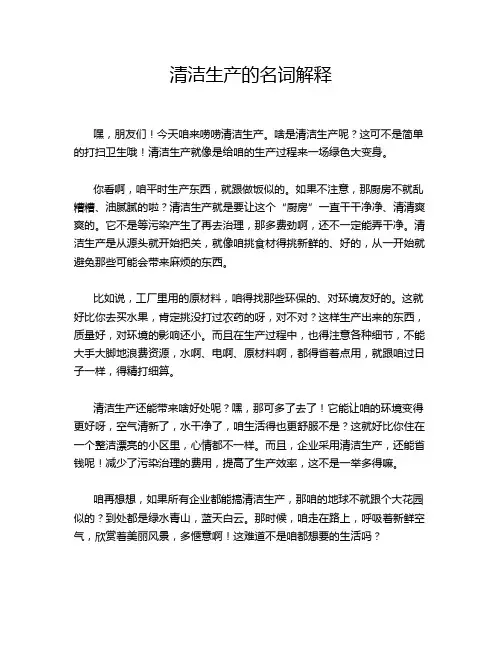 清洁生产的名词解释

嘿，朋友们！今天咱来唠唠清洁生产。啥是清洁生产呢？这可不是简单的打扫卫生哦！清洁生产就像是给咱的生产过程来一场绿色大变身。

你看啊，咱平时生产东西，就跟做饭似的。如果不注意，那厨房不就乱糟糟、油腻腻的啦？清洁生产就是要让这个“厨房”一直干干净净、清清爽爽的。它不是等污染产生了再去治理，那多费劲啊，还不一定能弄干净。清洁生产是从源头就开始把关，就像咱挑食材得挑新鲜的、好的，从一开始就避免那些可能会带来麻烦的东西。

比如说，工厂里用的原材料，咱得找那些环保的、对环境友好的。这就好比你去买水果，肯定挑没打过农药的呀，对不对？这样生产出来的东西，质量好，对环境的影响还小。而且在生产过程中，也得注意各种细节，不能大手大脚地浪费资源，水啊、电啊、原材料啊，都得省着点用，就跟咱过日子一样，得精打细算。

清洁生产还能带来啥好处呢？嘿，那可多了去了！它能让咱的环境变得更好呀，空气清新了，水干净了，咱生活得也更舒服不是？这就好比你住在一个整洁漂亮的小区里，心情都不一样。而且，企业采用清洁生产，还能省钱呢！减少了污染治理的费用，提高了生产效率，这不是一举多得嘛。

咱再想想，如果所有企业都能搞清洁生产，那咱的地球不就跟个大花园似的？到处都是绿水青山，蓝天白云。那时候，咱走在路上，呼吸着新鲜空气，欣赏着美丽风景，多惬意啊！这难道不是咱都想要的生活吗？